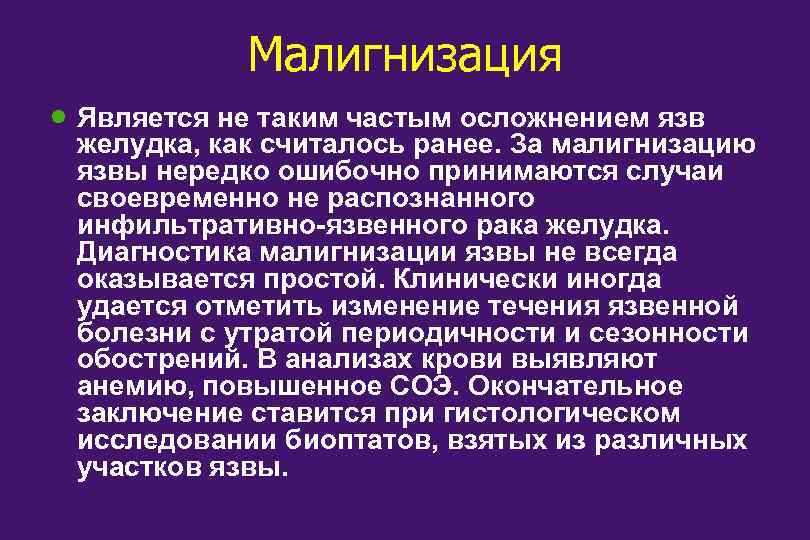 Малигнизация

Является не таким частым осложнением язв желудка, как считалось ранее. За малигнизацию язвы нередко ошибочно принимаются случаи своевременно не распознанного инфильтративно-язвенного рака желудка. Диагностика малигнизации язвы не всегда оказывается простой. Клинически иногда удается отметить изменение течения язвенной болезни с утратой периодичности и сезонности обострений. В анализах крови выявляют анемию, повышенное СОЭ. Окончательное заключение ставится при гистологическом исследовании биоптатов, взятых из различных участков язвы.